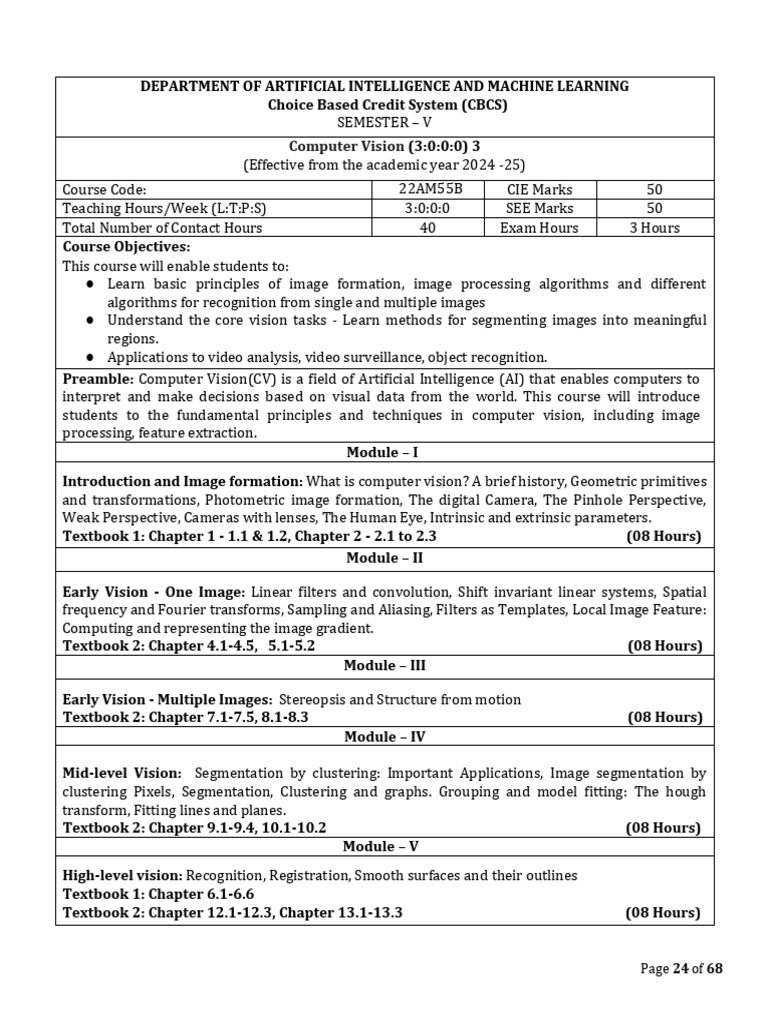 DEPARTMENT OF ARTIFICIAL INTELLIGENCE AND MACHINE LEARNING
Choice Based Credit System (CBCS)
SEMESTER – V

Computer Vision (3:0:0:0) 3
(Effective from the academic year 2024 -25)

| Course Code: | 22AM55B | CIE Marks | 50 |
|---|---|---|---|
| Teaching Hours/Week (L:T:P:S) | 3:0:0:0 | SEE Marks | 50 |
| Total Number of Contact Hours | 40 | Exam Hours | 3 Hours |

Course Objectives:
This course will enable students to:
● Learn basic principles of image formation, image processing algorithms and different algorithms for recognition from single and multiple images
● Understand the core vision tasks - Learn methods for segmenting images into meaningful regions.
● Applications to video analysis, video surveillance, object recognition.

Preamble: Computer Vision(CV) is a field of Artificial Intelligence (AI) that enables computers to interpret and make decisions based on visual data from the world. This course will introduce students to the fundamental principles and techniques in computer vision, including image processing, feature extraction.

Module – I

Introduction and Image formation: What is computer vision? A brief history, Geometric primitives and transformations, Photometric image formation, The digital Camera, The Pinhole Perspective, Weak Perspective, Cameras with lenses, The Human Eye, Intrinsic and extrinsic parameters.
Textbook 1: Chapter 1 - 1.1 & 1.2, Chapter 2 - 2.1 to 2.3 (08 Hours)

Module – II

Early Vision - One Image: Linear filters and convolution, Shift invariant linear systems, Spatial frequency and Fourier transforms, Sampling and Aliasing, Filters as Templates, Local Image Feature: Computing and representing the image gradient.
Textbook 2: Chapter 4.1-4.5, 5.1-5.2 (08 Hours)

Module – III

Early Vision - Multiple Images: Stereopsis and Structure from motion
Textbook 2: Chapter 7.1-7.5, 8.1-8.3 (08 Hours)

Module – IV

Mid-level Vision: Segmentation by clustering: Important Applications, Image segmentation by clustering Pixels, Segmentation, Clustering and graphs. Grouping and model fitting: The hough transform, Fitting lines and planes.
Textbook 2: Chapter 9.1-9.4, 10.1-10.2 (08 Hours)

Module – V

High-level vision: Recognition, Registration, Smooth surfaces and their outlines
Textbook 1: Chapter 6.1-6.6
Textbook 2: Chapter 12.1-12.3, Chapter 13.1-13.3 (08 Hours)

Page 24 of 68